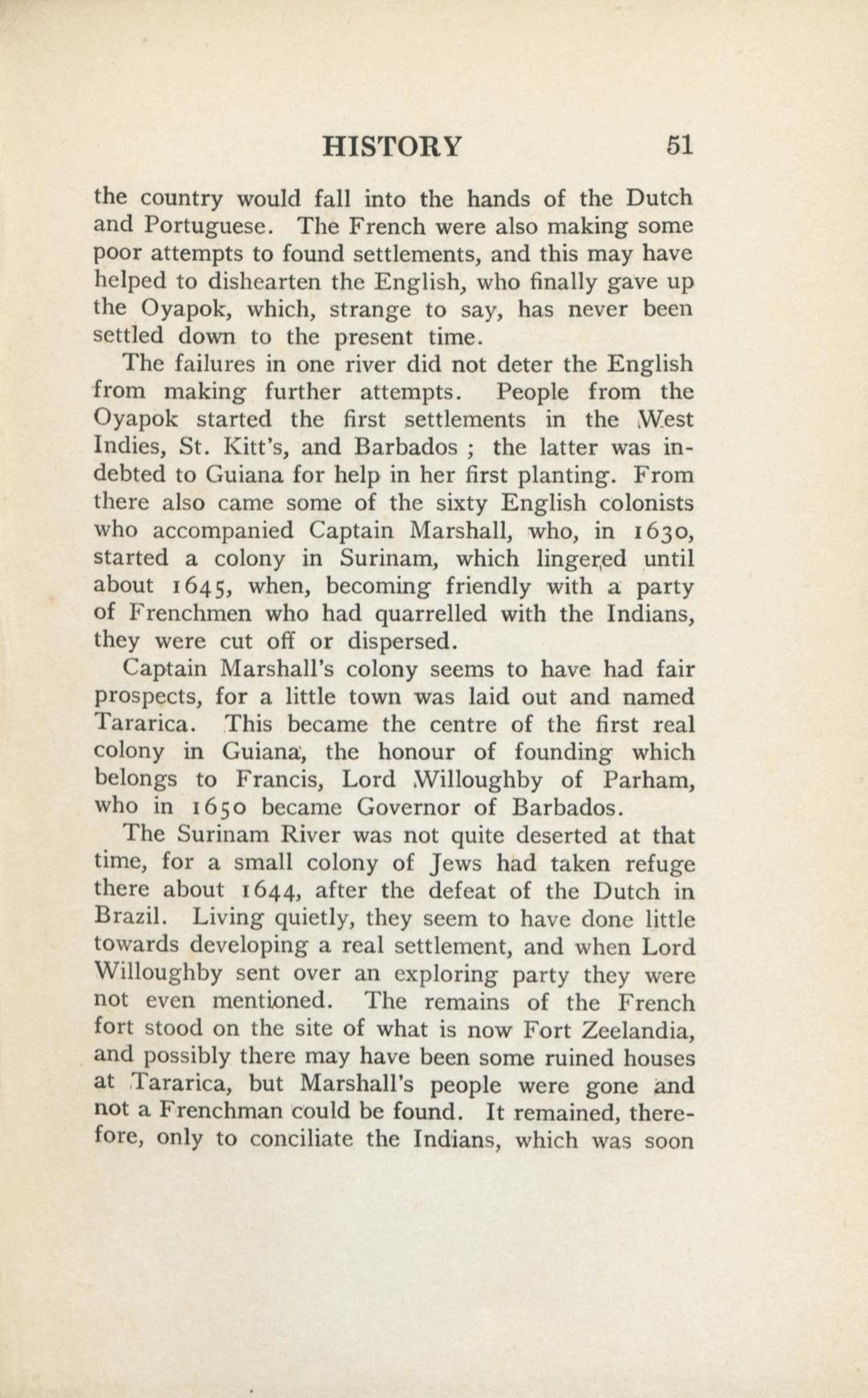 HISTORY 51

the country would fall into the hands of the Dutch and Portuguese. The French were also making some poor attempts to found settlements, and this may have helped to dishearten the English, who finally gave up the Oyapok, which, strange to say, has never been settled down to the present time.

The failures in one river did not deter the English from making further attempts. People from the Oyapok started the first settlements in the West Indies, St. Kitt's, and Barbados ; the latter was indebted to Guiana for help in her first planting. From there also came some of the sixty English colonists who accompanied Captain Marshall, who, in 1630, started a colony in Surinam, which lingered until about 1645, when, becoming friendly with a party of Frenchmen who had quarrelled with the Indians, they were cut off or dispersed.

Captain Marshall's colony seems to have had fair prospects, for a little town was laid out and named Tararica. This became the centre of the first real colony in Guiana, the honour of founding which belongs to Francis, Lord Willoughby of Parham, who in 1650 became Governor of Barbados.

The Surinam River was not quite deserted at that time, for a small colony of Jews had taken refuge there about 1644, after the defeat of the Dutch in Brazil. Living quietly, they seem to have done little towards developing a real settlement, and when Lord Willoughby sent over an exploring party they were not even mentioned. The remains of the French fort stood on the site of what is now Fort Zeelandia, and possibly there may have been some ruined houses at Tararica, but Marshall's people were gone and not a Frenchman could be found. It remained, therefore, only to conciliate the Indians, which was soon